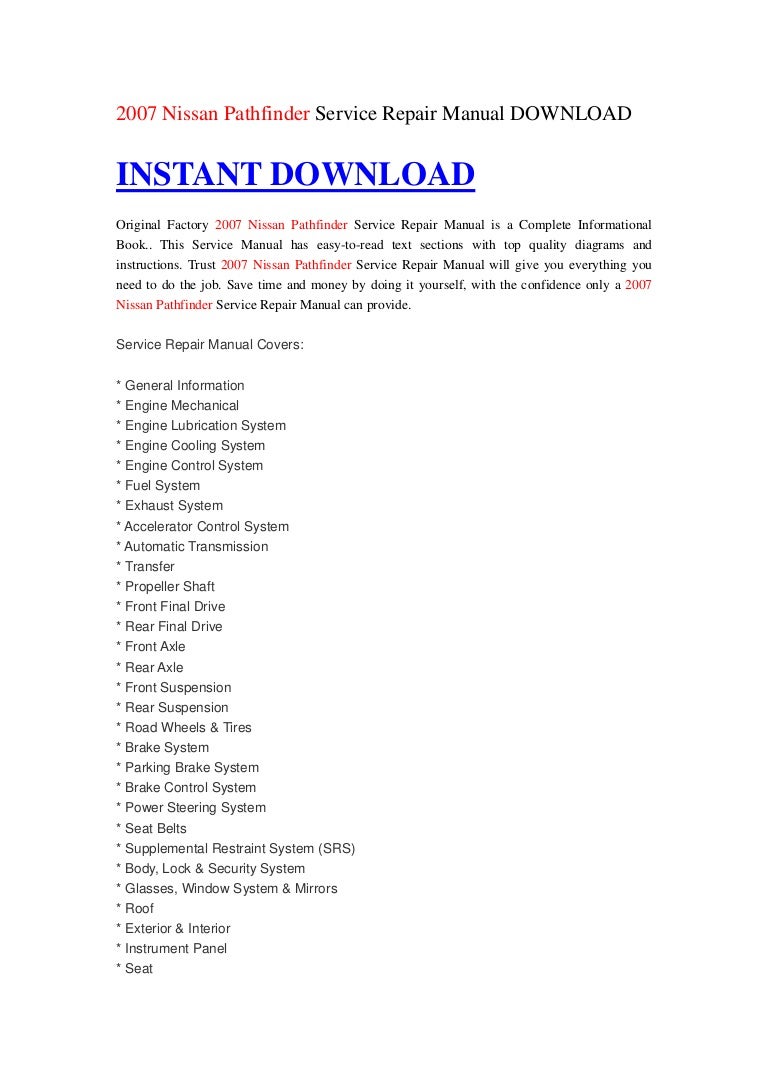 2007 Nissan Pathfinder Service Repair Manual DOWNLOAD

INSTANT DOWNLOAD

Original Factory 2007 Nissan Pathfinder Service Repair Manual is a Complete Informational Book.. This Service Manual has easy-to-read text sections with top quality diagrams and instructions. Trust 2007 Nissan Pathfinder Service Repair Manual will give you everything you need to do the job. Save time and money by doing it yourself, with the confidence only a 2007 Nissan Pathfinder Service Repair Manual can provide.

Service Repair Manual Covers:

* General Information
* Engine Mechanical
* Engine Lubrication System
* Engine Cooling System
* Engine Control System
* Fuel System
* Exhaust System
* Accelerator Control System
* Automatic Transmission
* Transfer
* Propeller Shaft
* Front Final Drive
* Rear Final Drive
* Front Axle
* Rear Axle
* Front Suspension
* Rear Suspension
* Road Wheels & Tires
* Brake System
* Parking Brake System
* Brake Control System
* Power Steering System
* Seat Belts
* Supplemental Restraint System (SRS)
* Body, Lock & Security System
* Glasses, Window System & Mirrors
* Roof
* Exterior & Interior
* Instrument Panel
* Seat